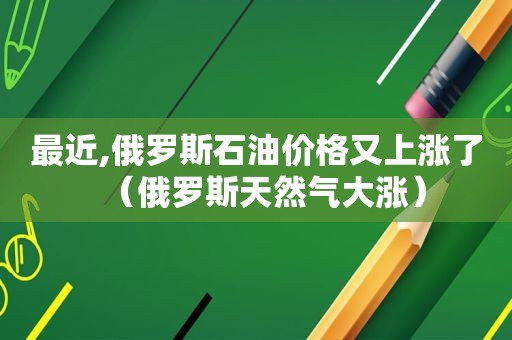 最近,俄罗斯石油价格又上涨了（俄罗斯天然气大涨）